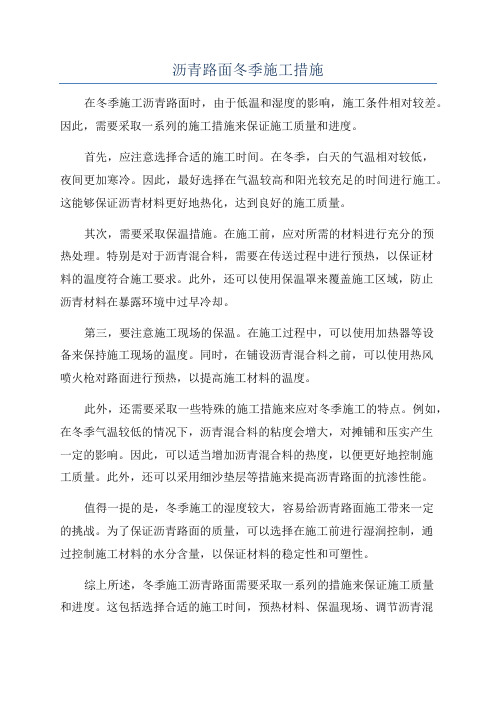 沥青路面冬季施工措施

在冬季施工沥青路面时，由于低温和湿度的影响，施工条件相对较差。因此，需要采取一系列的施工措施来保证施工质量和进度。

首先，应注意选择合适的施工时间。在冬季，白天的气温相对较低，夜间更加寒冷。因此，最好选择在气温较高和阳光较充足的时间进行施工。这能够保证沥青材料更好地热化，达到良好的施工质量。

其次，需要采取保温措施。在施工前，应对所需的材料进行充分的预热处理。特别是对于沥青混合料，需要在传送过程中进行预热，以保证材料的温度符合施工要求。此外，还可以使用保温罩来覆盖施工区域，防止沥青材料在暴露环境中过早冷却。

第三，要注意施工现场的保温。在施工过程中，可以使用加热器等设备来保持施工现场的温度。同时，在铺设沥青混合料之前，可以使用热风喷火枪对路面进行预热，以提高施工材料的温度。

此外，还需要采取一些特殊的施工措施来应对冬季施工的特点。例如，在冬季气温较低的情况下，沥青混合料的粘度会增大，对摊铺和压实产生一定的影响。因此，可以适当增加沥青混合料的热度，以便更好地控制施工质量。此外，还可以采用细沙垫层等措施来提高沥青路面的抗渗性能。

值得一提的是，冬季施工的湿度较大，容易给沥青路面施工带来一定的挑战。为了保证沥青路面的质量，可以选择在施工前进行湿润控制，通过控制施工材料的水分含量，以保证材料的稳定性和可塑性。

综上所述，冬季施工沥青路面需要采取一系列的措施来保证施工质量和进度。这包括选择合适的施工时间，预热材料、保温现场、调节沥青混